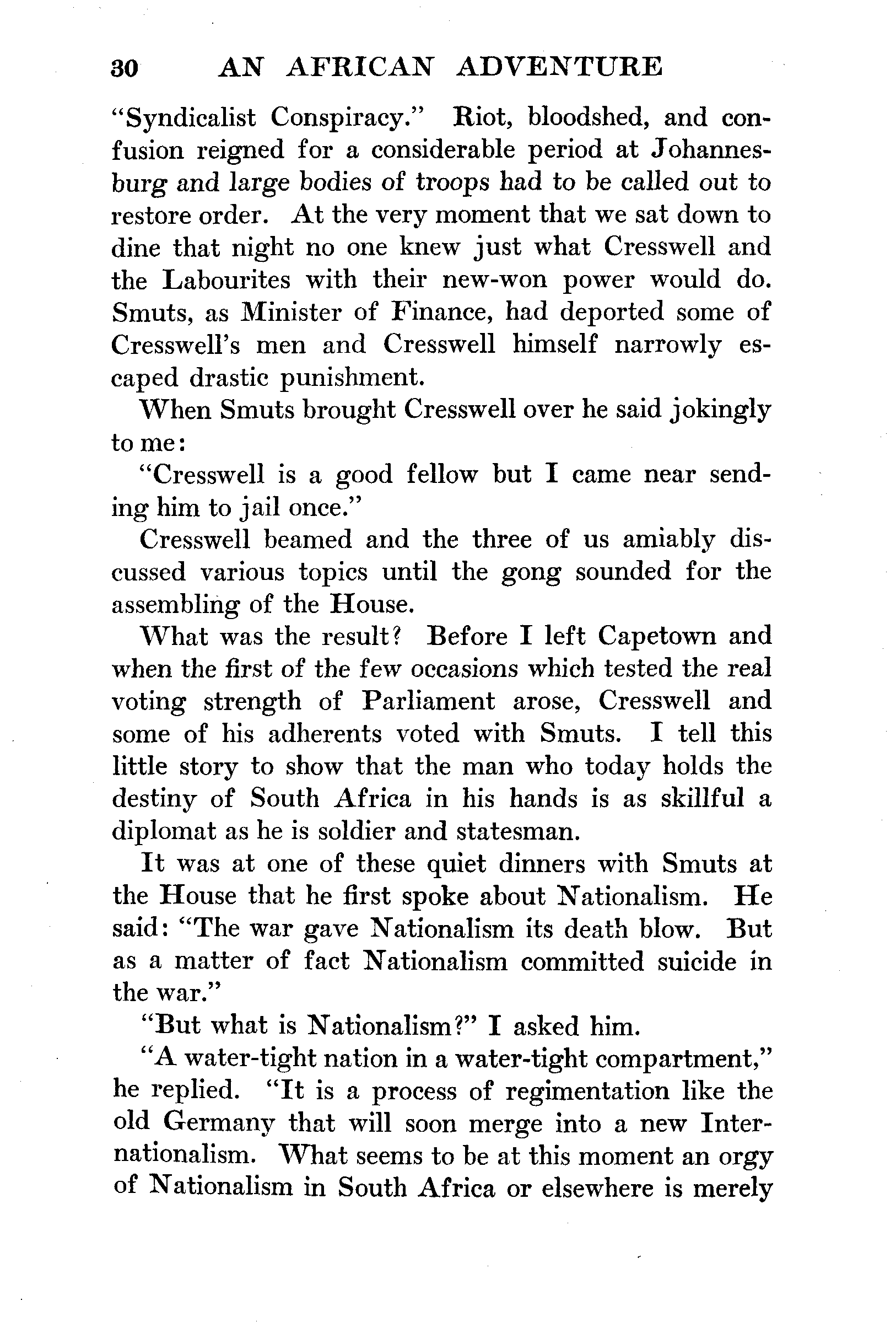 30 AN AFRICAN ADVENTURE

"Syndicalist Conspiracy." Riot, bloodshed, and confusion reigned for a considerable period at Johannesburg and large bodies of troops had to be called out to restore order. At the very moment that we sat down to dine that night no one knew just what Cresswell and the Labourites with their new-won power would do. Smuts, as Minister of Finance, had deported some of Cresswell's men and Cresswell himself narrowly escaped drastic punishment.

When Smuts brought Cresswell over he said jokingly to me:

"Cresswell is a good fellow but I came near sending him to jail once."

Cresswell beamed and the three of us amiably discussed various topics until the gong sounded for the assembling of the House.

What was the result? Before I left Capetown and when the first of the few occasions which tested the real voting strength of Parliament arose, Cresswell and some of his adherents voted with Smuts. I tell this little story to show that the man who today holds the destiny of South Africa in his hands is as skillful a diplomat as he is soldier and statesman.

It was at one of these quiet dinners with Smuts at the House that he first spoke about Nationalism. He said: "The war gave Nationalism its death blow. But as a matter of fact Nationalism committed suicide in the war."

"But what is Nationalism?" I asked him.

"A water-tight nation in a water-tight compartment," he replied. "It is a process of regimentation like the old Germany that will soon merge into a new Internationalism. What seems to be at this moment an orgy of Nationalism in South Africa or elsewhere is merely